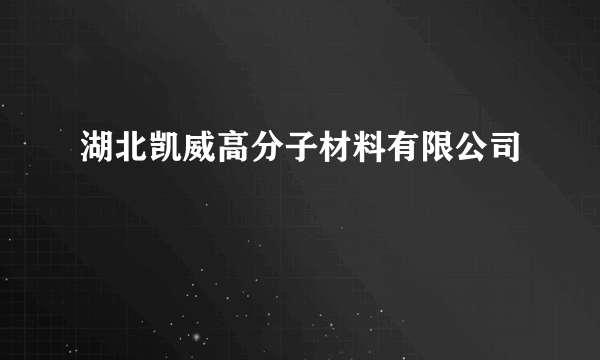 湖北凯威高分子材料有限公司